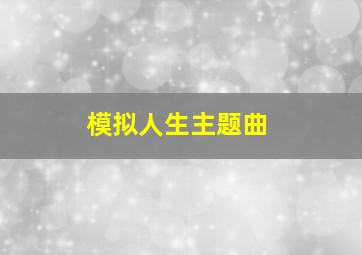 模拟人生主题曲